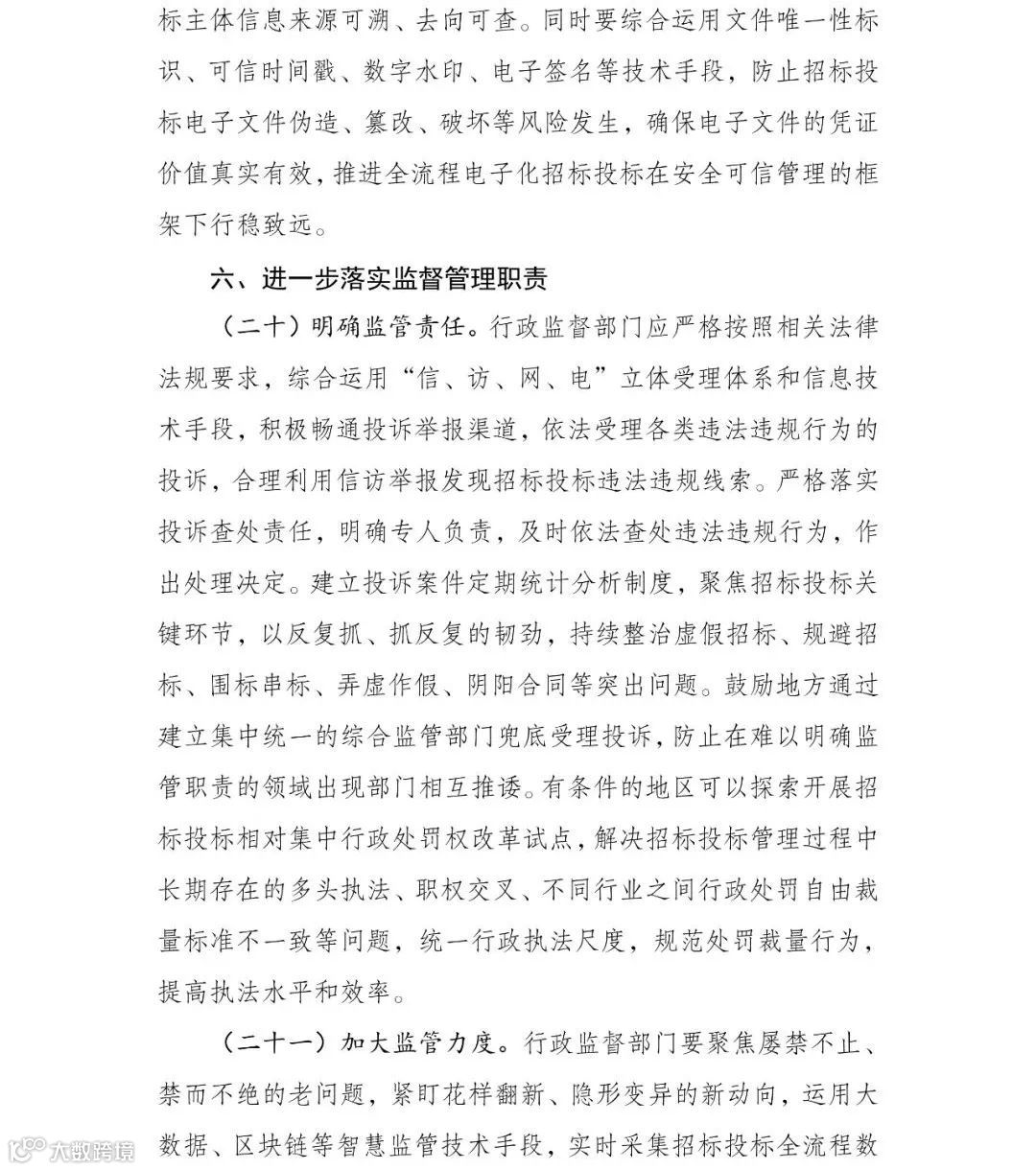 标主体信息来源可溯、去向可查。同时要综合运用文件唯一性标识、可信时间戳、数字水印、电子签名等技术手段，防止招标投标电子文件伪造、篡改、破坏等风险发生，确保电子文件的凭证价值真实有效，推进全流程电子化招标投标在安全可信管理的框架下行稳致远。

六、进一步落实监督管理职责

（二十）明确监管责任。行政监督部门应严格按照相关法律法规要求，综合运用“信、访、网、电”立体受理体系和信息技术手段，积极畅通投诉举报渠道，依法受理各类违法违规行为的投诉，合理利用信访举报发现招标投标违法违规线索。严格落实投诉查处责任，明确专人负责，及时依法查处违法违规行为，作出处理决定。建立投诉案件定期统计分析制度，聚焦招标投标关键环节，以反复抓、抓反复的韧劲，持续整治虚假招标、规避招标、围标串标、弄虚作假、阴阳合同等突出问题。鼓励地方通过建立集中统一的综合监管部门兜底受理投诉，防止在难以明确监管职责的领域出现部门相互推诿。有条件的地区可以探索开展招标投标相对集中行政处罚权改革试点，解决招标投标管理过程中长期存在的多头执法、职权交叉、不同行业之间行政处罚自由裁量标准不一致等问题，统一行政执法尺度，规范处罚裁量行为，提高执法水平和效率。

（二十一）加大监管力度。行政监督部门要聚焦屡禁不止、禁而不绝的老问题，紧盯花样翻新、隐形变异的新动向，运用大数据、区块链等智慧监管技术手段，实时采集招标投标全流程数

大数跨境